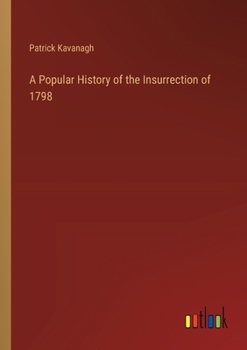 Patrick Kavanagh

A Popular History of the Insurrection of 1798

outlook